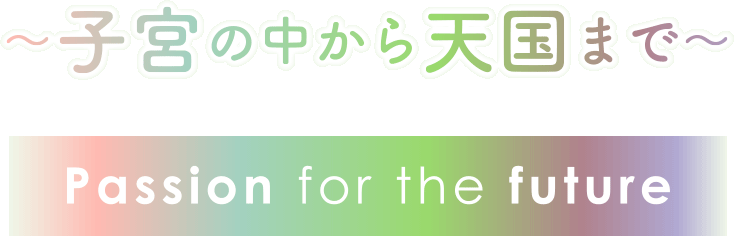 ～子宮の中から天国まで～

Passion for the future